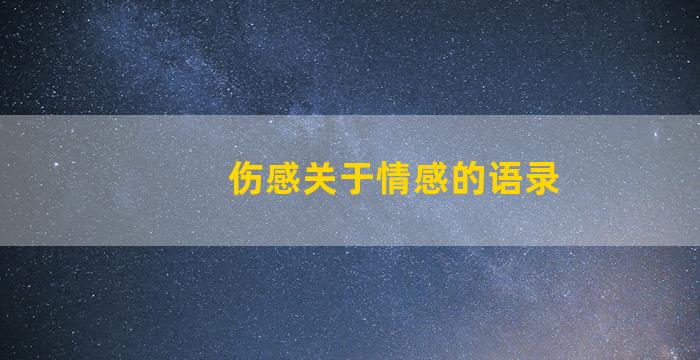 伤感关于情感的语录